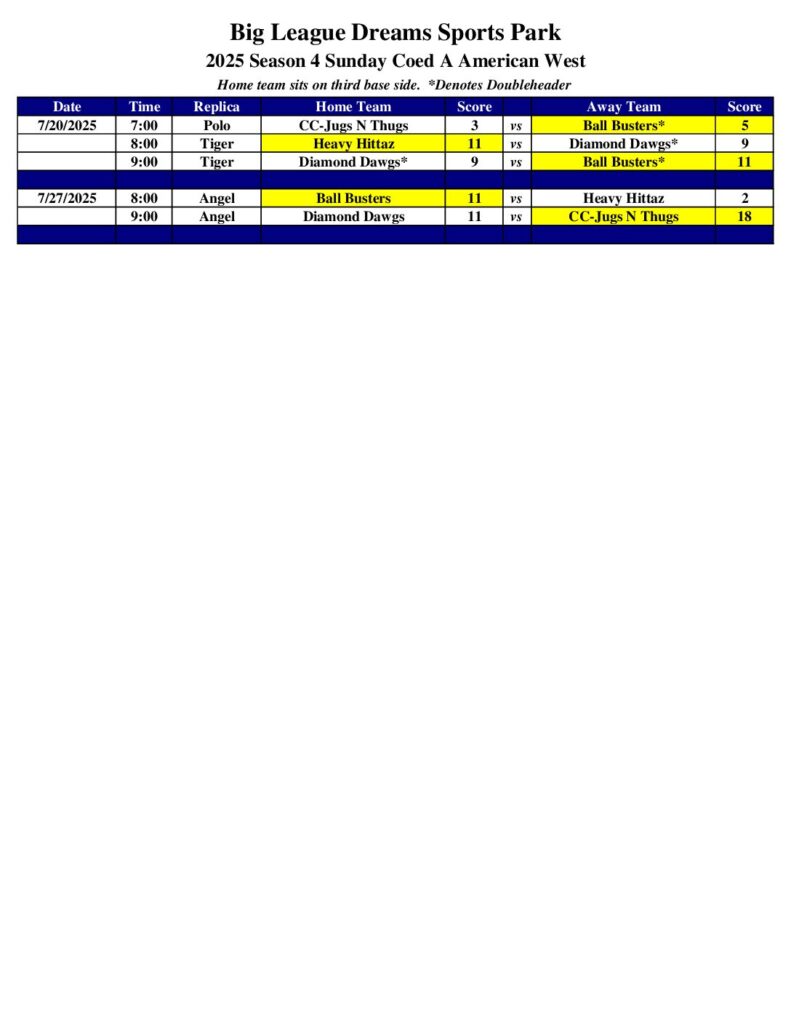 Big League Dreams Sports Park
2025 Season 4 Sunday Coed A American West
Home team sits on third base side. *Denotes Doubleheader

| Date | Time | Replica | Home Team | Score | | Away Team | Score |
|---|---|---|---|---|---|---|---|
| 7/20/2025 | 7:00 | Polo | CC-Jugs N Thugs | 3 | vs | Ball Busters* | 5 |
| | 8:00 | Tiger | Heavy Hittaz | 11 | vs | Diamond Dawgs* | 9 |
| | 9:00 | Tiger | Diamond Dawgs* | 9 | vs | Ball Busters* | 11 |
| | | | | | | | |
| 7/27/2025 | 8:00 | Angel | Ball Busters | 11 | vs | Heavy Hittaz | 2 |
| | 9:00 | Angel | Diamond Dawgs | 11 | vs | CC-Jugs N Thugs | 18 |
| | | | | | | | |